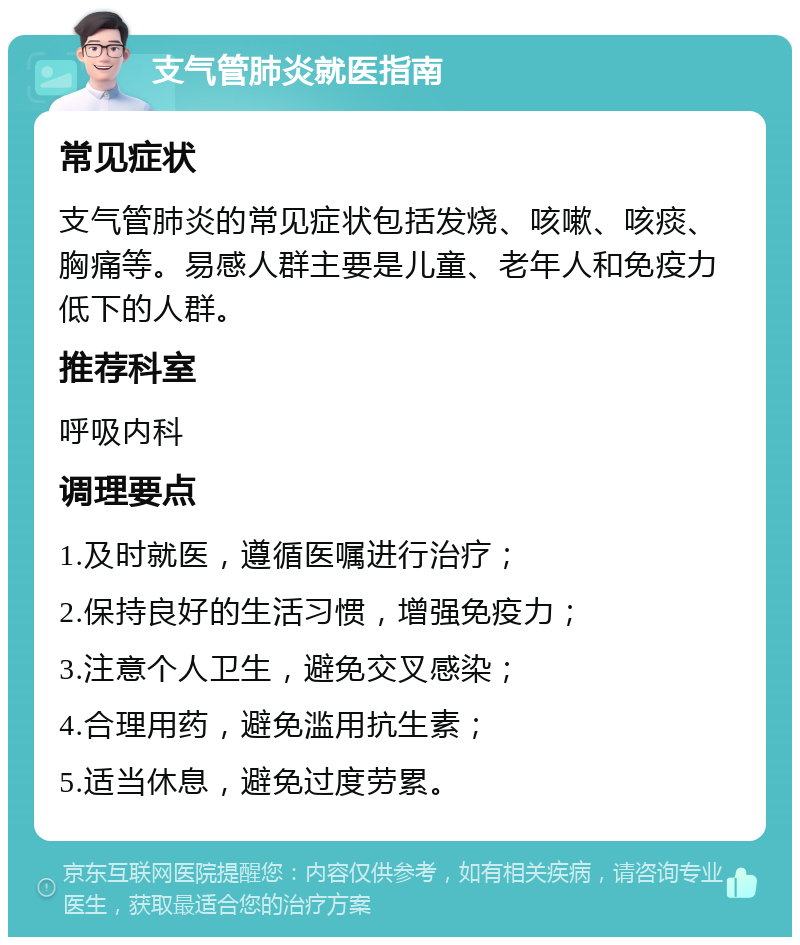 支气管肺炎就医指南

常见症状

支气管肺炎的常见症状包括发烧、咳嗽、咳痰、胸痛等。易感人群主要是儿童、老年人和免疫力低下的人群。

推荐科室

呼吸内科

调理要点

1.及时就医，遵循医嘱进行治疗；

2.保持良好的生活习惯，增强免疫力；

3.注意个人卫生，避免交叉感染；

4.合理用药，避免滥用抗生素；

5.适当休息，避免过度劳累。

京东互联网医院提醒您：内容仅供参考，如有相关疾病，请咨询专业医生，获取最适合您的治疗方案